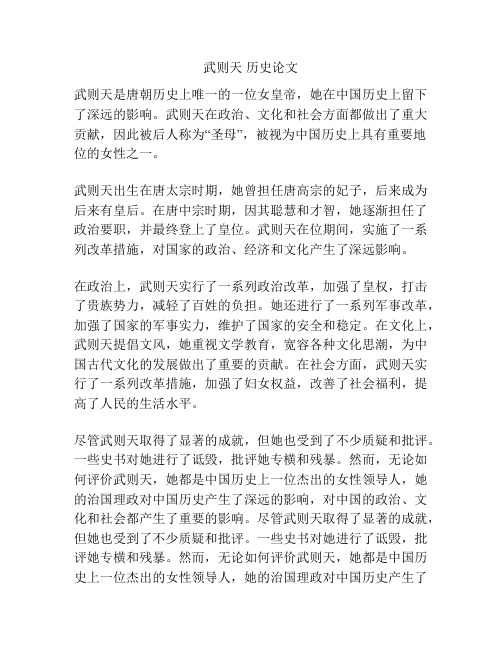 武则天 历史论文

武则天是唐朝历史上唯一的一位女皇帝，她在中国历史上留下了深远的影响。武则天在政治、文化和社会方面都做出了重大贡献，因此被后人称为“圣母”，被视为中国历史上具有重要地位的女性之一。

武则天出生在唐太宗时期，她曾担任唐高宗的妃子，后来成为后来有皇后。在唐中宗时期，因其聪慧和才智，她逐渐担任了政治要职，并最终登上了皇位。武则天在位期间，实施了一系列改革措施，对国家的政治、经济和文化产生了深远影响。

在政治上，武则天实行了一系列政治改革，加强了皇权，打击了贵族势力，减轻了百姓的负担。她还进行了一系列军事改革，加强了国家的军事实力，维护了国家的安全和稳定。在文化上，武则天提倡文风，她重视文学教育，宽容各种文化思潮，为中国古代文化的发展做出了重要的贡献。在社会方面，武则天实行了一系列改革措施，加强了妇女权益，改善了社会福利，提高了人民的生活水平。

尽管武则天取得了显著的成就，但她也受到了不少质疑和批评。一些史书对她进行了诋毁，批评她专横和残暴。然而，无论如何评价武则天，她都是中国历史上一位杰出的女性领导人，她的治国理政对中国历史产生了深远的影响，对中国的政治、文化和社会都产生了重要的影响。尽管武则天取得了显著的成就，但她也受到了不少质疑和批评。一些史书对她进行了诋毁，批评她专横和残暴。然而，无论如何评价武则天，她都是中国历史上一位杰出的女性领导人，她的治国理政对中国历史产生了